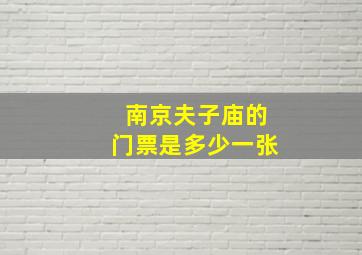 南京夫子庙的
门票是多少一张